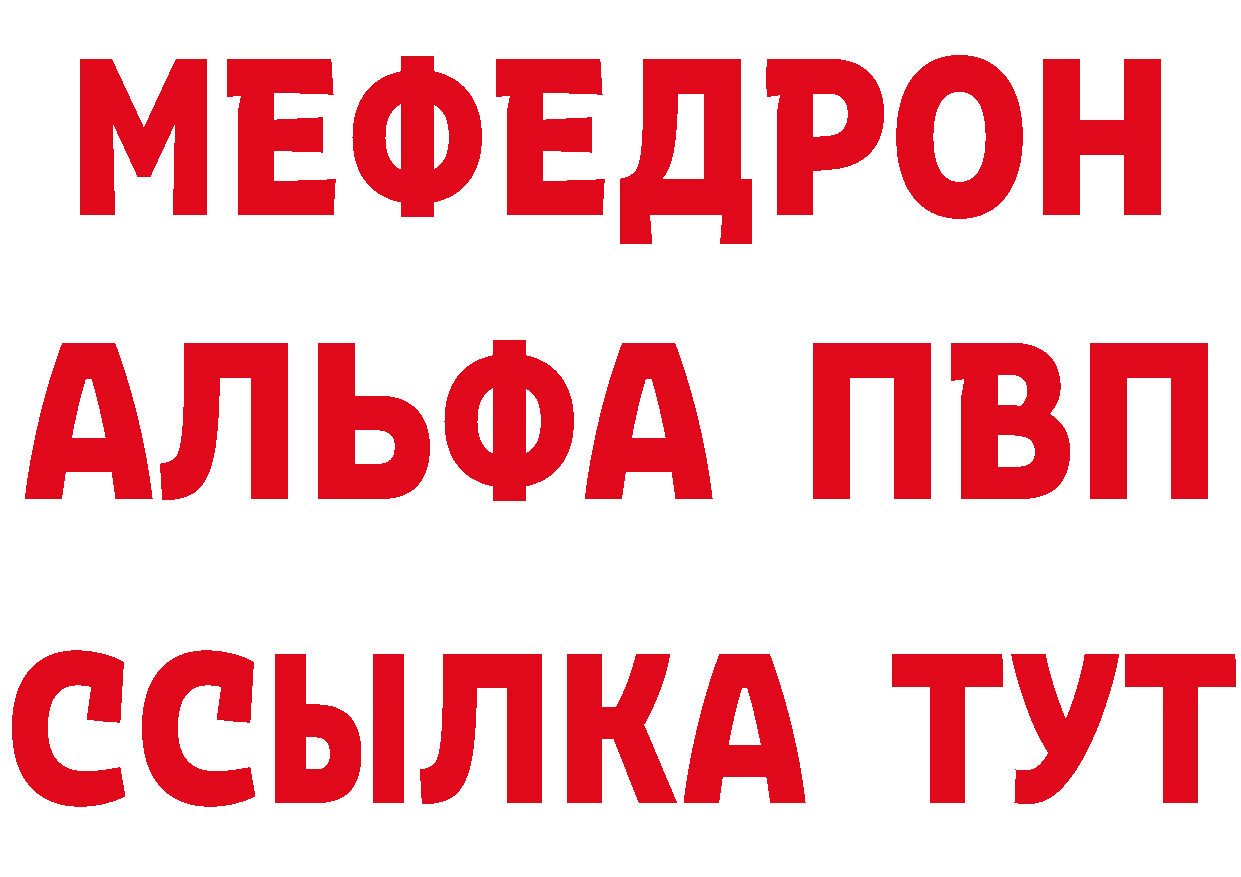 МЕФЕДРОН
АЛЬФА ПВП
ССЫЛКА ТУТ